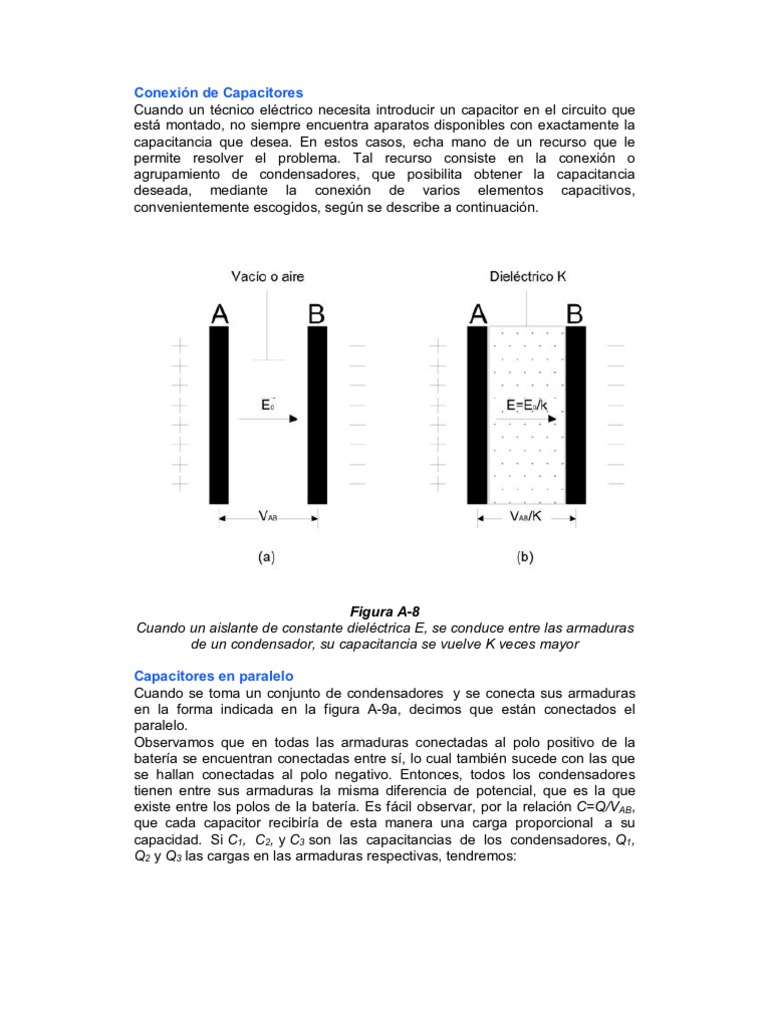 Conexión de Capacitores
Cuando un técnico eléctrico necesita introducir un capacitor en el circuito que está montado, no siempre encuentra aparatos disponibles con exactamente la capacitancia que desea. En estos casos, echa mano de un recurso que le permite resolver el problema. Tal recurso consiste en la conexión o agrupamiento de condensadores, que posibilita obtener la capacitancia deseada, mediante la conexión de varios elementos capacitivos, convenientemente escogidos, según se describe a continuación.

Vacío o aire
A
B
$E_0$
$V_{AB}$
(a)

Dieléctrico K
A
B
$E=E_0/K$
$V_{AB}/K$
(b)

Figura A-8
Cuando un aislante de constante dieléctrica E, se conduce entre las armaduras de un condensador, su capacitancia se vuelve K veces mayor

Capacitores en paralelo
Cuando se toma un conjunto de condensadores y se conecta sus armaduras en la forma indicada en la figura A-9a, decimos que están conectados el paralelo.
Observamos que en todas las armaduras conectadas al polo positivo de la batería se encuentran conectadas entre sí, lo cual también sucede con las que se hallan conectadas al polo negativo. Entonces, todos los condensadores tienen entre sus armaduras la misma diferencia de potencial, que es la que existe entre los polos de la batería. Es fácil observar, por la relación $C=Q/V_{AB}$, que cada capacitor recibiría de esta manera una carga proporcional a su capacidad. Si $C_1$, $C_2$, y $C_3$ son las capacitancias de los condensadores, $Q_1$, $Q_2$ y $Q_3$ las cargas en las armaduras respectivas, tendremos: